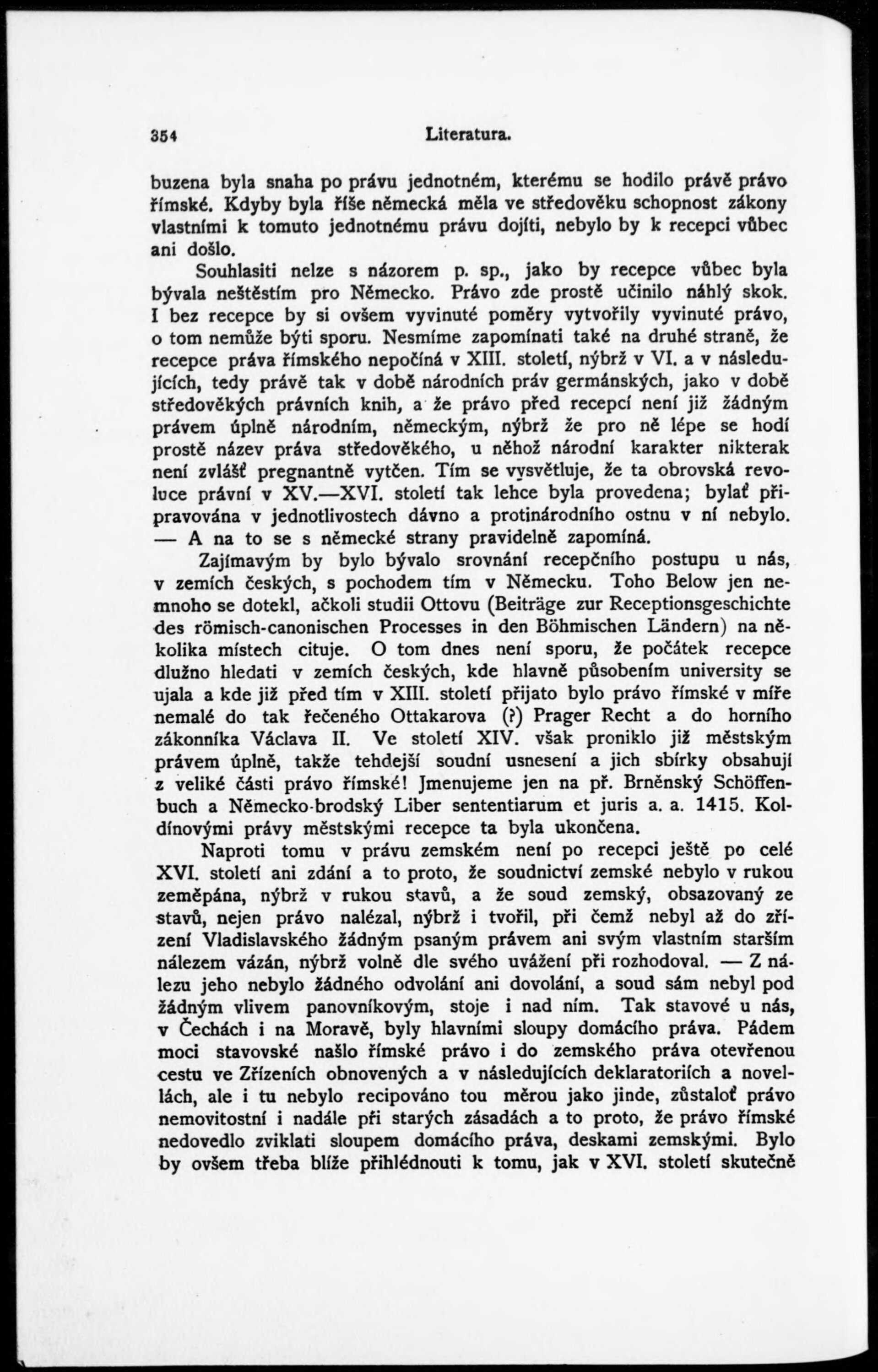 354 Literatura.

buzena byla snaha po právu jednotném, kterému se hodilo právě právo římské. Kdyby byla říše německá měla ve středověku schopnost zákony vlastními k tomuto jednotnému právu dojíti, nebylo by k recepci vůbec ani došlo.

Souhlasiti nelze s názorem p. sp., jako by recepce vůbec byla bývala neštěstím pro Německo. Právo zde prostě učinilo náhlý skok. I bez recepce by si ovšem vyvinuté poměry vytvořily vyvinuté právo, o tom nemůže býti sporu. Nesmíme zapomínati také na druhé straně, že recepce práva římského nepočíná v XIII. století, nýbrž v VI. a v následujících, tedy právě tak v době národních práv germánských, jako v době středověkých právních knih, a že právo před recepcí není již žádným právem úplně národním, německým, nýbrž že pro ně lépe se hodí prostě název práva středověkého, u něhož národní karakter nikterak není zvlášť pregnantně vytčen. Tím se vysvětluje, že ta obrovská revoluce právní v XV.—XVI. století tak lehce byla provedena; bylať připravována v jednotlivostech dávno a protinárodního ostnu v ní nebylo. — A na to se s německé strany pravidelně zapomíná.

Zajímavým by bylo bývalo srovnání recepčního postupu u nás, v zemích českých, s pochodem tím v Německu. Toho Below jen nemnoho se dotekl, ačkoli studii Ottovu (Beiträge zur Receptionsgeschichte des römisch-canonischen Processes in den Böhmischen Ländern) na několika místech cituje. O tom dnes není sporu, že počátek recepce dlužno hledati v zemích českých, kde hlavně působením university se ujala a kde již před tím v XIII. století přijato bylo právo římské v míře nemalé do tak řečeného Ottakarova (?) Prager Recht a do horního zákonníka Václava II. Ve století XIV. však proniklo již městským právem úplně, takže tehdejší soudní usnesení a jich sbírky obsahují z veliké části právo římské! Jmenujeme jen na př. Brněnský Schöffenbuch a Německo-brodský Liber sententiarum et juris a. a. 1415. Koldínovými právy městskými recepce ta byla ukončena.

Naproti tomu v právu zemském není po recepci ještě po celé XVI. století ani zdání a to proto, že soudnictví zemské nebylo v rukou zeměpána, nýbrž v rukou stavů, a že soud zemský, obsazovaný ze stavů, nejen právo nalézal, nýbrž i tvořil, při čemž nebyl až do zřízení Vladislavského žádným psaným právem ani svým vlastním starším nálezem vázán, nýbrž volně dle svého uvážení při rozhodoval. — Z nálezu jeho nebylo žádného odvolání ani dovolání, a soud sám nebyl pod žádným vlivem panovníkovým, stoje i nad ním. Tak stavové u nás, v Čechách i na Moravě, byly hlavními sloupy domácího práva. Pádem moci stavovské našlo římské právo i do zemského práva otevřenou cestu ve Zřízeních obnovených a v následujících deklaratoriích a novellách, ale i tu nebylo recipováno tou měrou jako jinde, zůstaloť právo nemovitostní i nadále při starých zásadách a to proto, že právo římské nedovedlo zviklati sloupem domácího práva, deskami zemskými. Bylo by ovšem třeba blíže přihlédnouti k tomu, jak v XVI. století skutečně